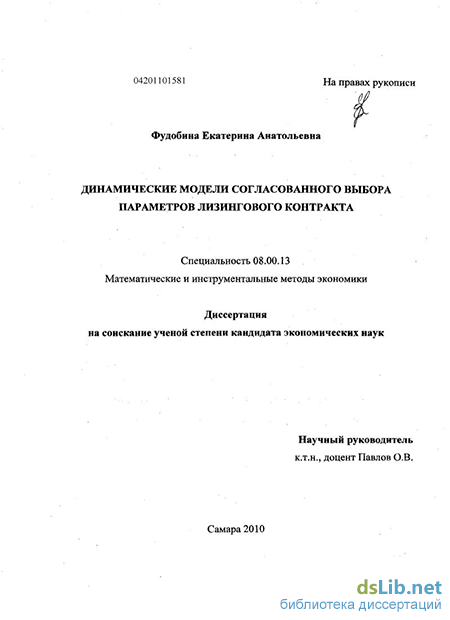 04201101581

На правах рукописи

Фудобина Екатерина Анатольевна

ДИНАМИЧЕСКИЕ МОДЕЛИ СОГЛАСОВАННОГО ВЫБОРА ПАРАМЕТРОВ ЛИЗИНГОВОГО КОНТРАКТА

Специальность 08.00.13

Математические и инструментальные методы экономики

Диссертация

на соискание ученой степени кандидата экономических наук

Научный руководитель

к.т.н., доцент Павлов О.В.

Самара 2010

dsLib.net
библиотека диссертаций